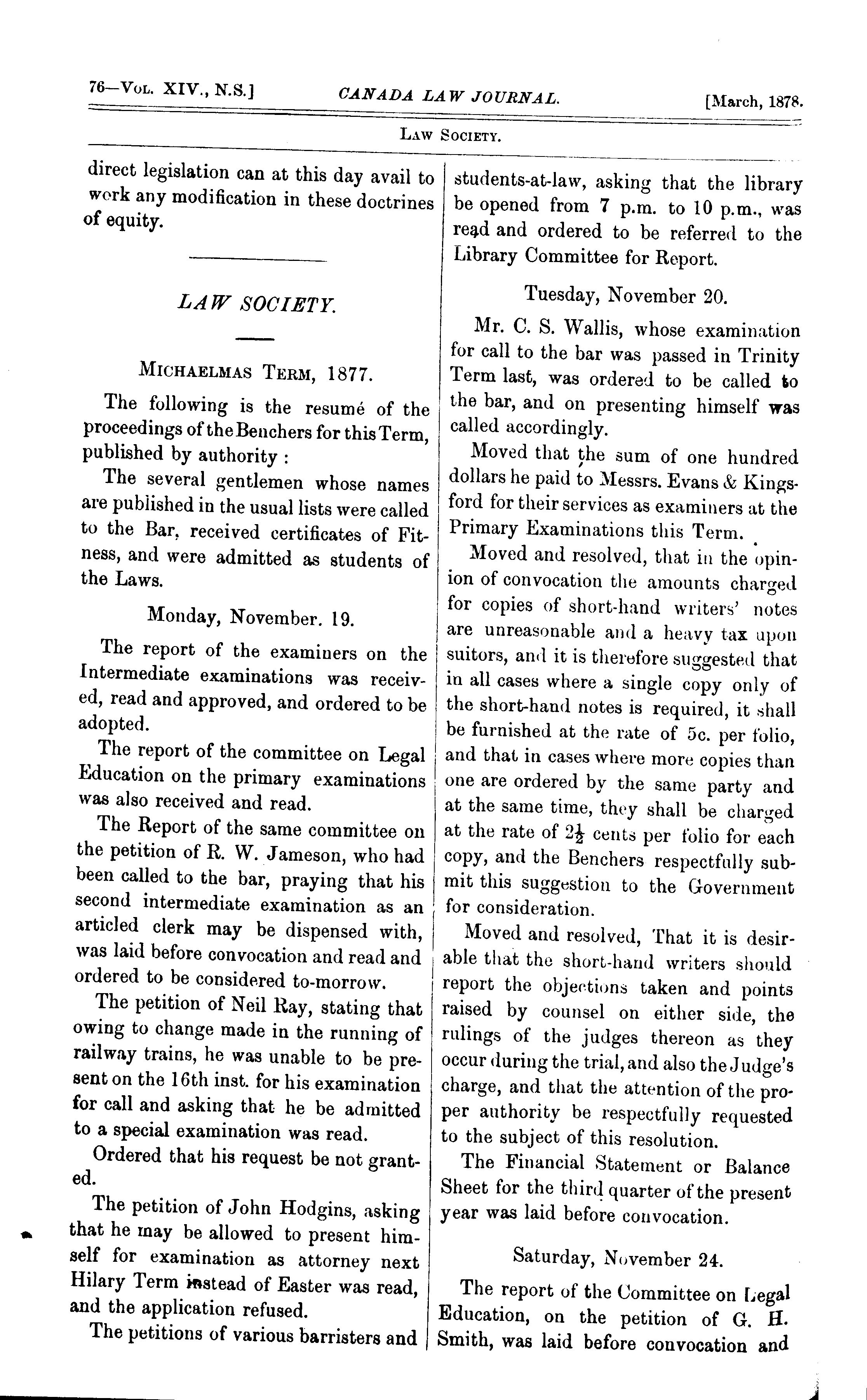 76—Vol. XIV., N.S.] CANADA LAW JOURNAL. [March, 1878.

Law Society.

direct legislation can at this day avail to work any modification in these doctrines of equity.

LAW SOCIETY.

Michaelmas Term, 1877.

The following is the resumé of the proceedings of the Benchers for this Term, published by authority :

The several gentlemen whose names are published in the usual lists were called to the Bar, received certificates of Fitness, and were admitted as students of the Laws.

Monday, November. 19.

The report of the examiners on the Intermediate examinations was received, read and approved, and ordered to be adopted.

The report of the committee on Legal Education on the primary examinations was also received and read.

The Report of the same committee on the petition of R. W. Jameson, who had been called to the bar, praying that his second intermediate examination as an articled clerk may be dispensed with, was laid before convocation and read and ordered to be considered to-morrow.

The petition of Neil Ray, stating that owing to change made in the running of railway trains, he was unable to be present on the 16th inst. for his examination for call and asking that he be admitted to a special examination was read.

Ordered that his request be not granted.

The petition of John Hodgins, asking that he may be allowed to present himself for examination as attorney next Hilary Term instead of Easter was read, and the application refused.

The petitions of various barristers and students-at-law, asking that the library be opened from 7 p.m. to 10 p.m., was read and ordered to be referred to the Library Committee for Report.

Tuesday, November 20.

Mr. C. S. Wallis, whose examination for call to the bar was passed in Trinity Term last, was ordered to be called to the bar, and on presenting himself was called accordingly.

Moved that the sum of one hundred dollars he paid to Messrs. Evans & Kingsford for their services as examiners at the Primary Examinations this Term.

Moved and resolved, that in the opinion of convocation the amounts charged for copies of short-hand writers' notes are unreasonable and a heavy tax upon suitors, and it is therefore suggested that in all cases where a single copy only of the short-hand notes is required, it shall be furnished at the rate of 5c. per folio, and that in cases where more copies than one are ordered by the same party and at the same time, they shall be charged at the rate of $2\frac{1}{2}$ cents per folio for each copy, and the Benchers respectfully submit this suggestion to the Government for consideration.

Moved and resolved, That it is desirable that the short-hand writers should report the objections taken and points raised by counsel on either side, the rulings of the judges thereon as they occur during the trial, and also the Judge's charge, and that the attention of the proper authority be respectfully requested to the subject of this resolution.

The Financial Statement or Balance Sheet for the third quarter of the present year was laid before convocation.

Saturday, November 24.

The report of the Committee on Legal Education, on the petition of G. H. Smith, was laid before convocation and